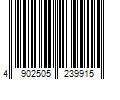 4 902505 239915